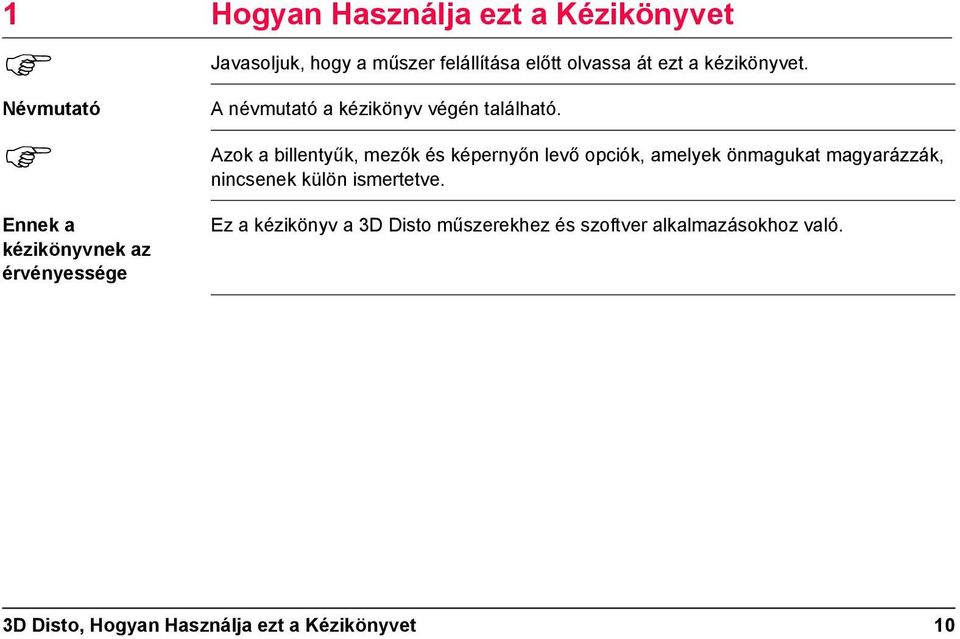 1 Hogyan Használja ezt a Kézikönyvet

Javasoljuk, hogy a műszer felállítása előtt olvassa át ezt a kézikönyvet.

Névmutató

A névmutató a kézikönyv végén található.

Azok a billentyűk, mezők és képernyőn levő opciók, amelyek önmagukat magyarázzák, nincsenek külön ismertetve.

Ennek a kézikönyvnek az érvényessége

Ez a kézikönyv a 3D Disto műszerekhez és szoftver alkalmazásokhoz való.

3D Disto, Hogyan Használja ezt a Kézikönyvet 10